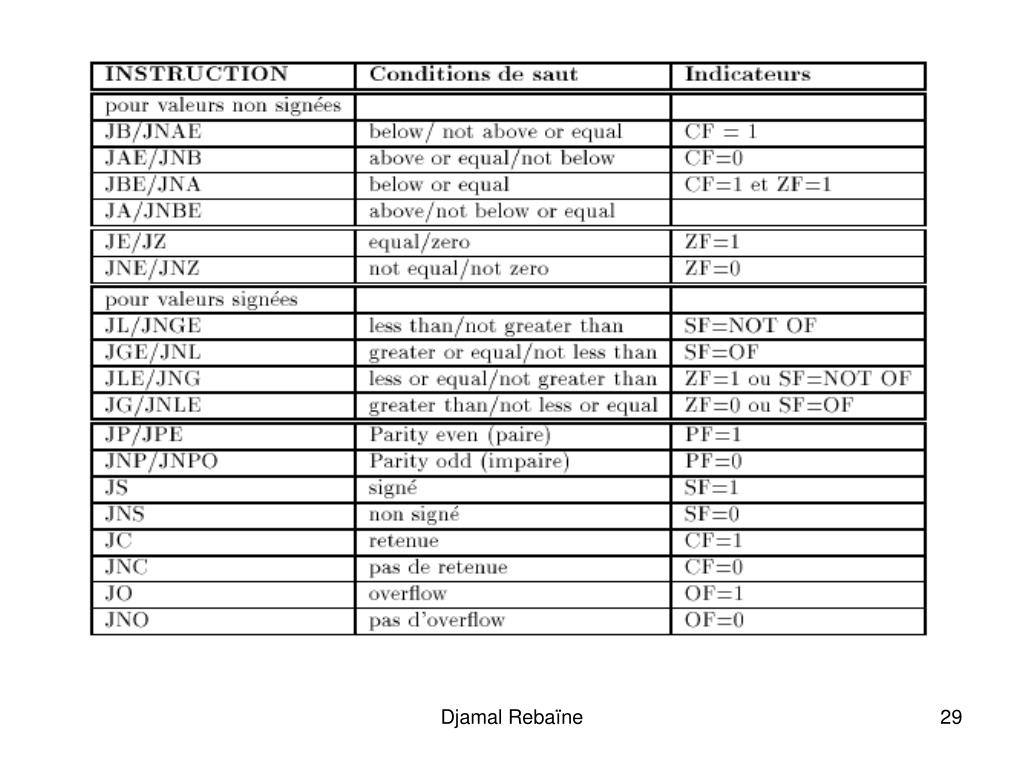 | INSTRUCTION | Conditions de saut | Indicateurs |
|---|---|---|
| pour valeurs non signées | | |
| JB/JNAE | below/ not above or equal | CF = 1 |
| JAE/JNB | above or equal/not below | CF=0 |
| JBE/JNA | below or equal | CF=1 et ZF=1 |
| JA/JNBE | above/not below or equal | |
| JE/JZ | equal/zero | ZF=1 |
| JNE/JNZ | not equal/not zero | ZF=0 |
| pour valeurs signées | | |
| JL/JNGE | less than/not greater than | SF=NOT OF |
| JGE/JNL | greater or equal/not less than | SF=OF |
| JLE/JNG | less or equal/not greater than | ZF=1 ou SF=NOT OF |
| JG/JNLE | greater than/not less or equal | ZF=0 ou SF=OF |
| JP/JPE | Parity even (paire) | PF=1 |
| JNP/JNPO | Parity odd (impaire) | PF=0 |
| JS | signé | SF=1 |
| JNS | non signé | SF=0 |
| JC | retenue | CF=1 |
| JNC | pas de retenue | CF=0 |
| JO | overflow | OF=1 |
| JNO | pas d'overflow | OF=0 |

Djamal Rebaïne

29